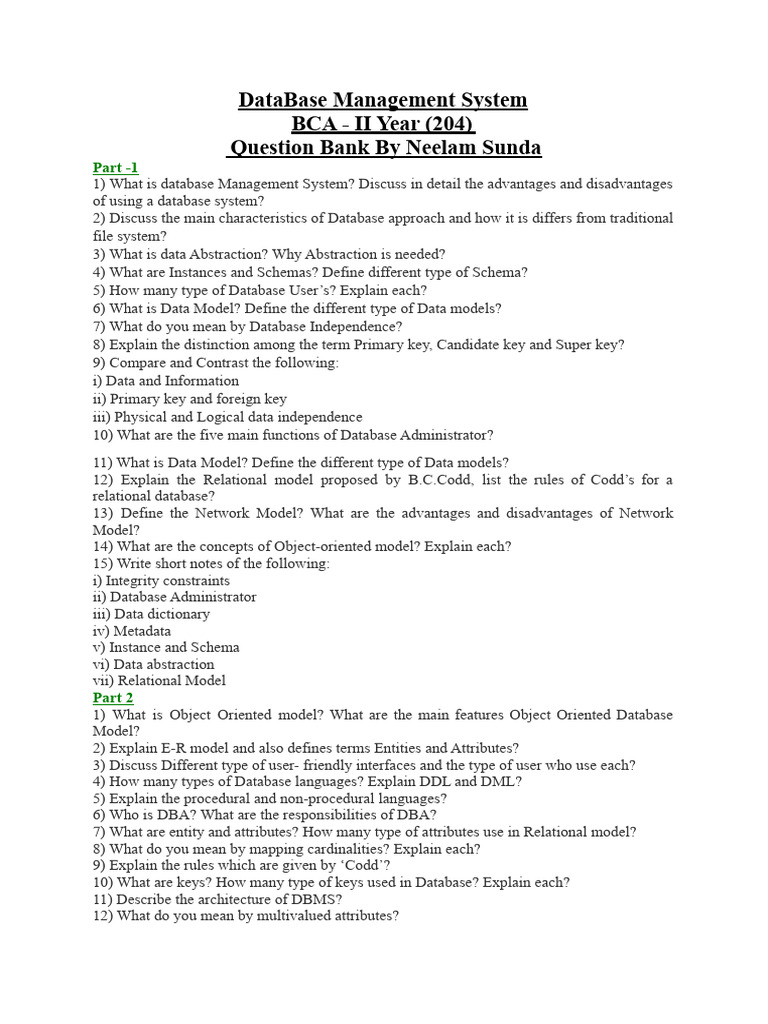 DataBase Management System
BCA - II Year (204)
Question Bank By Neelam Sunda

Part -1
1) What is database Management System? Discuss in detail the advantages and disadvantages of using a database system?
2) Discuss the main characteristics of Database approach and how it is differs from traditional file system?
3) What is data Abstraction? Why Abstraction is needed?
4) What are Instances and Schemas? Define different type of Schema?
5) How many type of Database User's? Explain each?
6) What is Data Model? Define the different type of Data models?
7) What do you mean by Database Independence?
8) Explain the distinction among the term Primary key, Candidate key and Super key?
9) Compare and Contrast the following:
i) Data and Information
ii) Primary key and foreign key
iii) Physical and Logical data independence
10) What are the five main functions of Database Administrator?

11) What is Data Model? Define the different type of Data models?
12) Explain the Relational model proposed by B.C.Codd, list the rules of Codd's for a relational database?
13) Define the Network Model? What are the advantages and disadvantages of Network Model?
14) What are the concepts of Object-oriented model? Explain each?
15) Write short notes of the following:
i) Integrity constraints
ii) Database Administrator
iii) Data dictionary
iv) Metadata
v) Instance and Schema
vi) Data abstraction
vii) Relational Model
Part 2
1) What is Object Oriented model? What are the main features Object Oriented Database Model?
2) Explain E-R model and also defines terms Entities and Attributes?
3) Discuss Different type of user- friendly interfaces and the type of user who use each?
4) How many types of Database languages? Explain DDL and DML?
5) Explain the procedural and non-procedural languages?
6) Who is DBA? What are the responsibilities of DBA?
7) What are entity and attributes? How many type of attributes use in Relational model?
8) What do you mean by mapping cardinalities? Explain each?
9) Explain the rules which are given by 'Codd'?
10) What are keys? How many type of keys used in Database? Explain each?
11) Describe the architecture of DBMS?
12) What do you mean by multivalued attributes?